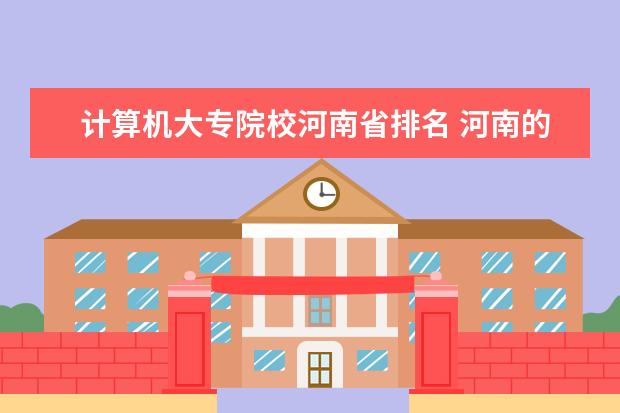 计算机大专院校河南省排名 河南的